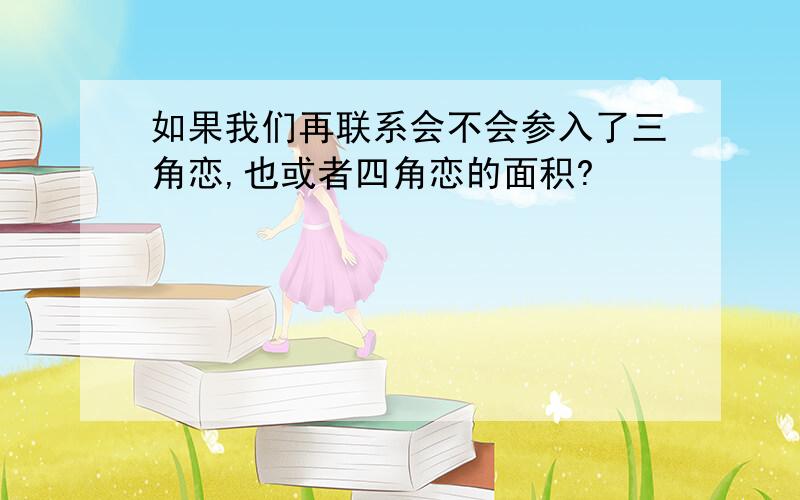 如果我们再联系会不会参入了三角恋,也或者四角恋的面积?